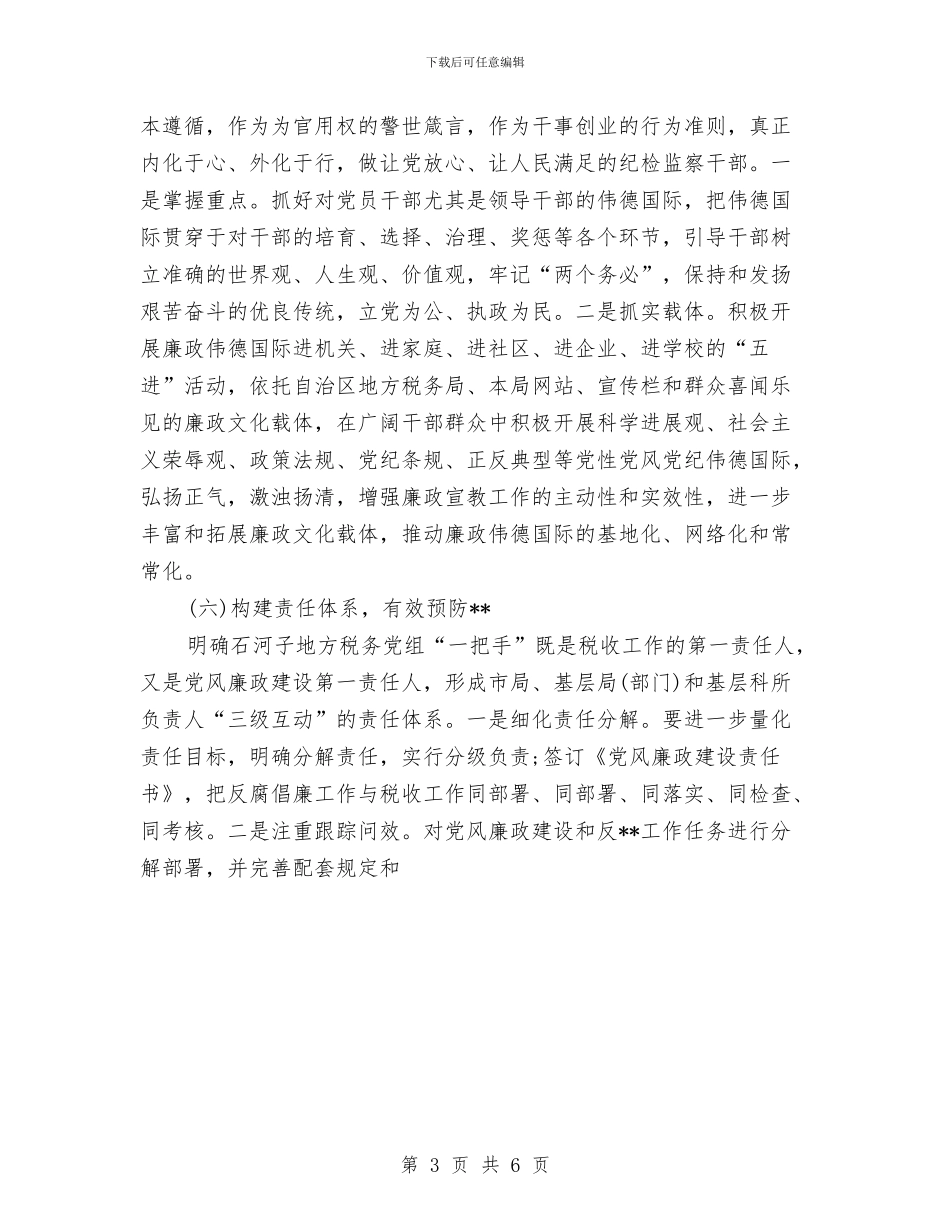 下载后可任意编辑

本遵循，作为为官用权的警世箴言，作为干事创业的行为准则，真正内化于心、外化于行，做让党放心、让人民满足的纪检监察干部。一是掌握重点。抓好对党员干部尤其是领导干部的伟德国际，把伟德国际贯穿于对干部的培育、选择、治理、奖惩等各个环节，引导干部树立准确的世界观、人生观、价值观，牢记“两个务必”，保持和发扬艰苦奋斗的优良传统，立党为公、执政为民。二是抓实载体。积极开展廉政伟德国际进机关、进家庭、进社区、进企业、进学校的“五进”活动，依托自治区地方税务局、本局网站、宣传栏和群众喜闻乐见的廉政文化载体，在广阔干部群众中积极开展科学进展观、社会主义荣辱观、政策法规、党纪条规、正反典型等党性党风党纪伟德国际，弘扬正气，激浊扬清，增强廉政宣教工作的主动性和实效性，进一步丰富和拓展廉政文化载体，推动廉政伟德国际的基地化、网络化和常常化。

(六)构建责任体系，有效预防**

明确石河子地方税务党组“一把手”既是税收工作的第一责任人，又是党风廉政建设第一责任人，形成市局、基层局(部门)和基层科所负责人“三级互动”的责任体系。一是细化责任分解。要进一步量化责任目标，明确分解责任，实行分级负责;签订《党风廉政建设责任书》，把反腐倡廉工作与税收工作同部署、同部署、同落实、同检查、同考核。二是注重跟踪问效。对党风廉政建设和反**工作任务进行分解部署，并完善配套规定和

第 3 页 共 6 页